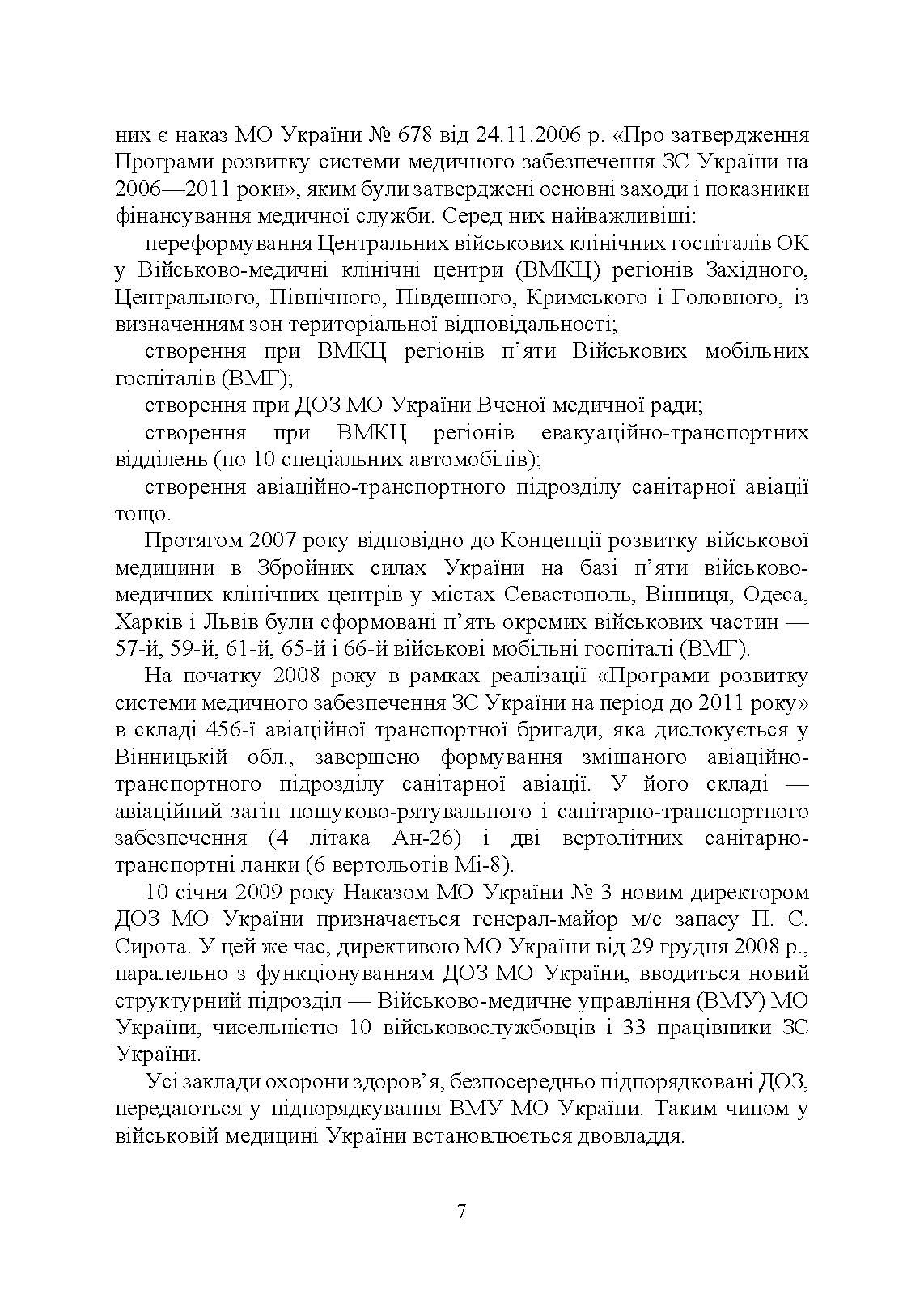 них є наказ МО України № 678 від 24.11.2006 р. «Про затвердження Програми розвитку системи медичного забезпечення ЗС України на 2006—2011 роки», яким були затверджені основні заходи і показники фінансування медичної служби. Серед них найважливіші:

переформування Центральних військових клінічних госпіталів ОК у Військово-медичні клінічні центри (ВМКЦ) регіонів Західного, Центрального, Північного, Південного, Кримського і Головного, із визначенням зон територіальної відповідальності;

створення при ВМКЦ регіонів п’яти Військових мобільних госпіталів (ВМГ);

створення при ДОЗ МО України Вченої медичної ради;

створення при ВМКЦ регіонів евакуаційно-транспортних відділень (по 10 спеціальних автомобілів);

створення авіаційно-транспортного підрозділу санітарної авіації тощо.

Протягом 2007 року відповідно до Концепції розвитку військової медицини в Збройних силах України на базі п’яти військово-медичних клінічних центрів у містах Севастополь, Вінниця, Одеса, Харків і Львів були сформовані п’ять окремих військових частин — 57-й, 59-й, 61-й, 65-й і 66-й військові мобільні госпіталі (ВМГ).

На початку 2008 року в рамках реалізації «Програми розвитку системи медичного забезпечення ЗС України на період до 2011 року» в складі 456-ї авіаційної транспортної бригади, яка дислокується у Вінницькій обл., завершено формування змішаного авіаційно-транспортного підрозділу санітарної авіації. У його складі — авіаційний загін пошуково-рятувального і санітарно-транспортного забезпечення (4 літака Ан-26) і дві вертолітних санітарно-транспортні ланки (6 вертольотів Мі-8).

10 січня 2009 року Наказом МО України № 3 новим директором ДОЗ МО України призначається генерал-майор м/с запасу П. С. Сирота. У цей же час, директивою МО України від 29 грудня 2008 р., паралельно з функціонуванням ДОЗ МО України, вводиться новий структурний підрозділ — Військово-медичне управління (ВМУ) МО України, чисельністю 10 військовослужбовців і 33 працівники ЗС України.

Усі заклади охорони здоров’я, безпосередньо підпорядковані ДОЗ, передаються у підпорядкування ВМУ МО України. Таким чином у військовій медицині України встановлюється двовладдя.

7